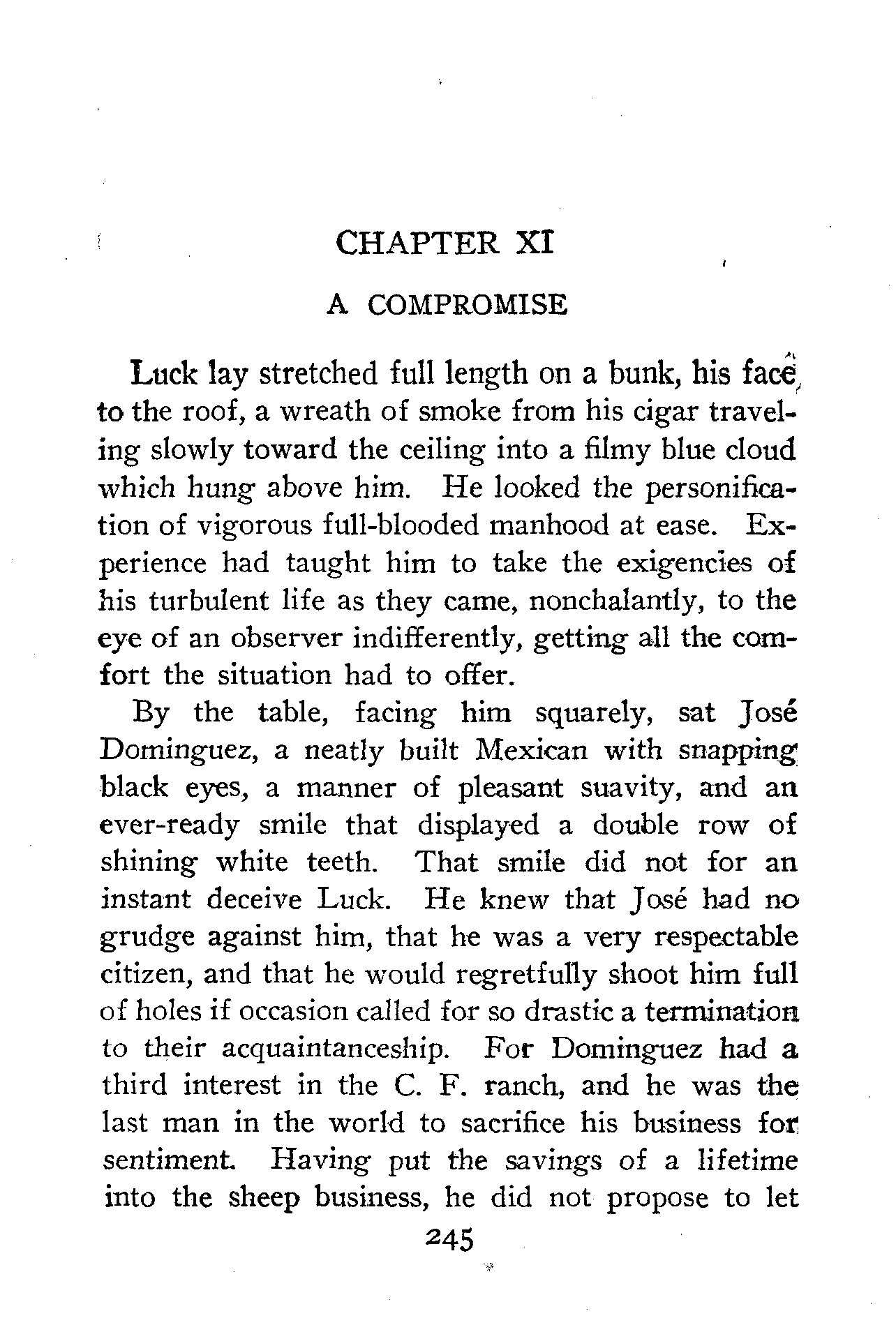 CHAPTER XI

A COMPROMISE

Luck lay stretched full length on a bunk, his face to the roof, a wreath of smoke from his cigar traveling slowly toward the ceiling into a filmy blue cloud which hung above him. He looked the personification of vigorous full-blooded manhood at ease. Experience had taught him to take the exigencies of his turbulent life as they came, nonchalantly, to the eye of an observer indifferently, getting all the comfort the situation had to offer.

By the table, facing him squarely, sat José Dominguez, a neatly built Mexican with snapping black eyes, a manner of pleasant suavity, and an ever-ready smile that displayed a double row of shining white teeth. That smile did not for an instant deceive Luck. He knew that José had no grudge against him, that he was a very respectable citizen, and that he would regretfully shoot him full of holes if occasion called for so drastic a termination to their acquaintanceship. For Dominguez had a third interest in the C. F. ranch, and he was the last man in the world to sacrifice his business for sentiment. Having put the savings of a lifetime into the sheep business, he did not propose to let

245